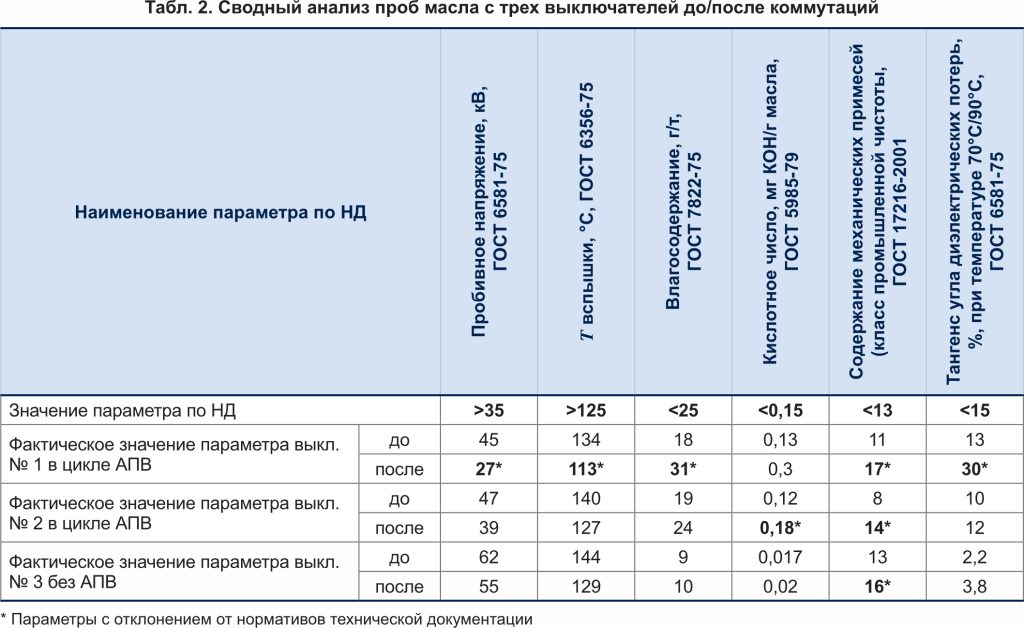 Табл. 2. Сводный анализ проб масла с трех выключателей до/после коммутаций

| Наименование параметра по НД | | Пробивное напряжение, кВ, ГОСТ 6581-75 | $T$ вспышки, °С, ГОСТ 6356-75 | Влагосодержание, г/т, ГОСТ 7822-75 | Кислотное число, мг КОН/г масла, ГОСТ 5985-79 | Содержание механических примесей (класс промышленной чистоты, ГОСТ 17216-2001 | Тангенс угла диэлектрических потерь, %, при температуре 70°С/90°С, ГОСТ 6581-75 |
|---|---|---|---|---|---|---|---|
| Значение параметра по НД | | >35 | >125 | <25 | <0,15 | <13 | <15 |
| Фактическое значение параметра выкл. № 1 в цикле АПВ | до | 45 | 134 | 18 | 0,13 | 11 | 13 |
| | после | 27* | 113* | 31* | 0,3 | 17* | 30* |
| Фактическое значение параметра выкл. № 2 в цикле АПВ | до | 47 | 140 | 19 | 0,12 | 8 | 10 |
| | после | 39 | 127 | 24 | 0,18* | 14* | 12 |
| Фактическое значение параметра выкл. № 3 без АПВ | до | 62 | 144 | 9 | 0,017 | 13 | 2,2 |
| | после | 55 | 129 | 10 | 0,02 | 16* | 3,8 |

* Параметры с отклонением от нормативов технической документации